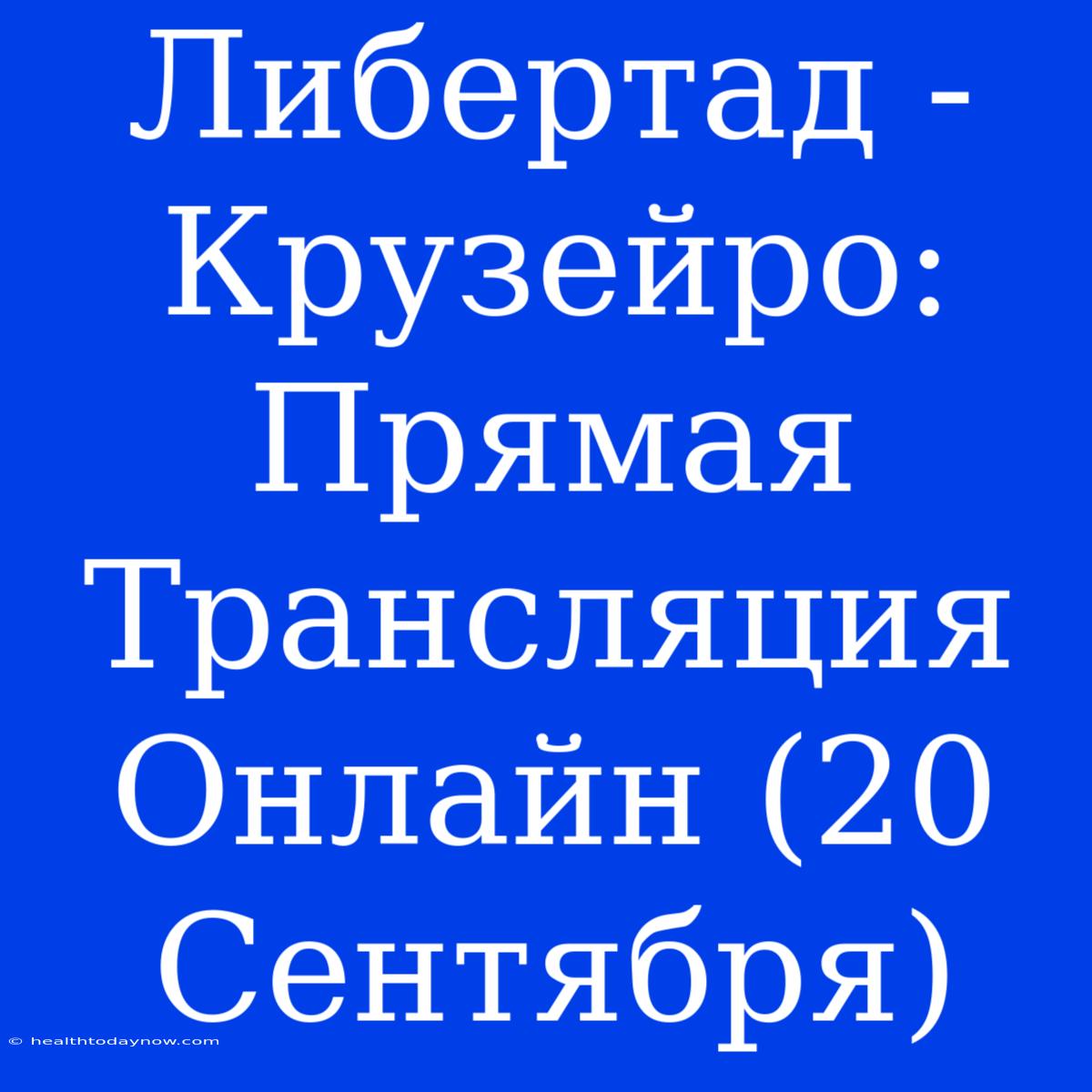 Либертад - Крузейро: Прямая Трансляция Онлайн (20 Сентября)

© healthtodaynow.com